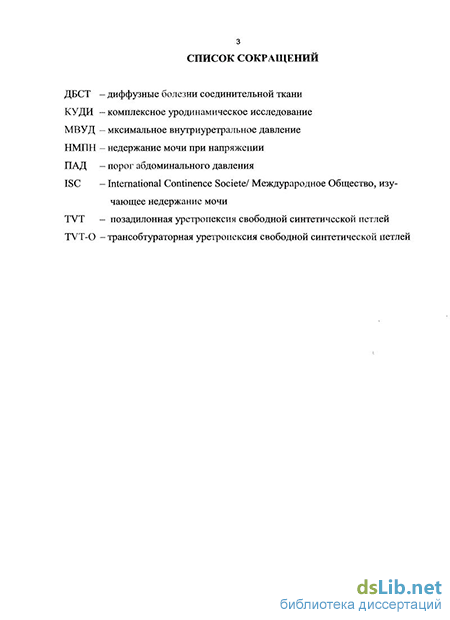 3

СПИСОК СОКРАЩЕНИЙ

ДБСТ – диффузные болезни соединительной ткани

КУДИ – комплексное уродинамическое исследование

МВУД – мксимальное внутриуретральное давление

НМПН – недержание мочи при напряжении

ПАД – порог абдоминального давления

ISC – International Continence Societe/ Междурародное Общество, изучающее недержание мочи

TVT – позадилонная уретропексия свободной синтетической петлей

TVT-O – трансобтураторная уретропексия свободной синтетической петлей

dsLib.net
библиотека диссертаций